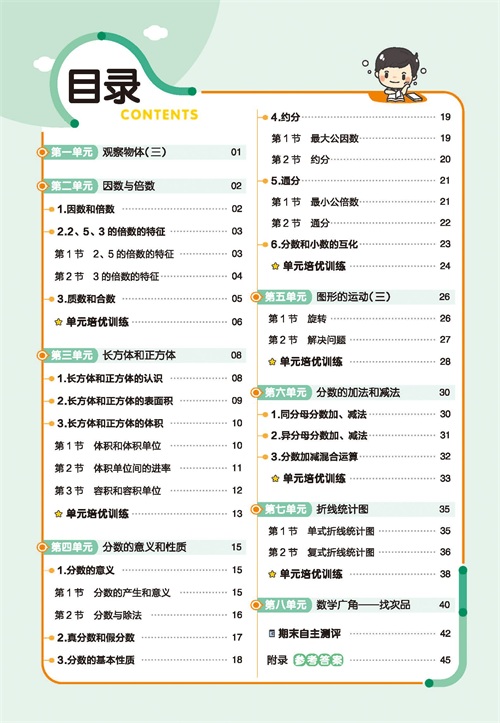 目录
CONTENTS

第一单元 观察物体(三) 01

第二单元 因数与倍数 02
1.因数和倍数 02
2.2、5、3 的倍数的特征 03
第 1 节 2、5 的倍数的特征 03
第 2 节 3 的倍数的特征 04
3.质数和合数 05
单元培优训练 06

第三单元 长方体和正方体 08
1.长方体和正方体的认识 08
2.长方体和正方体的表面积 09
3.长方体和正方体的体积 10
第 1 节 体积和体积单位 10
第 2 节 体积单位间的进率 11
第 3 节 容积和容积单位 12
单元培优训练 13

第四单元 分数的意义和性质 15
1.分数的意义 15
第 1 节 分数的产生和意义 15
第 2 节 分数与除法 16
2.真分数和假分数 17
3.分数的基本性质 18
4.约分 19
第 1 节 最大公因数 19
第 2 节 约分 20
5.通分 21
第 1 节 最小公倍数 21
第 2 节 通分 22
6.分数和小数的互化 23
单元培优训练 24

第五单元 图形的运动(三) 26
第 1 节 旋转 26
第 2 节 解决问题 27
单元培优训练 28

第六单元 分数的加法和减法 30
1.同分母分数加、减法 30
2.异分母分数加、减法 31
3.分数加减混合运算 32
单元培优训练 33

第七单元 折线统计图 35
第 1 节 单式折线统计图 35
第 2 节 复式折线统计图 36
单元培优训练 38

第八单元 数学广角——找次品 40

期末自主测评 42

附录 参考答案 45